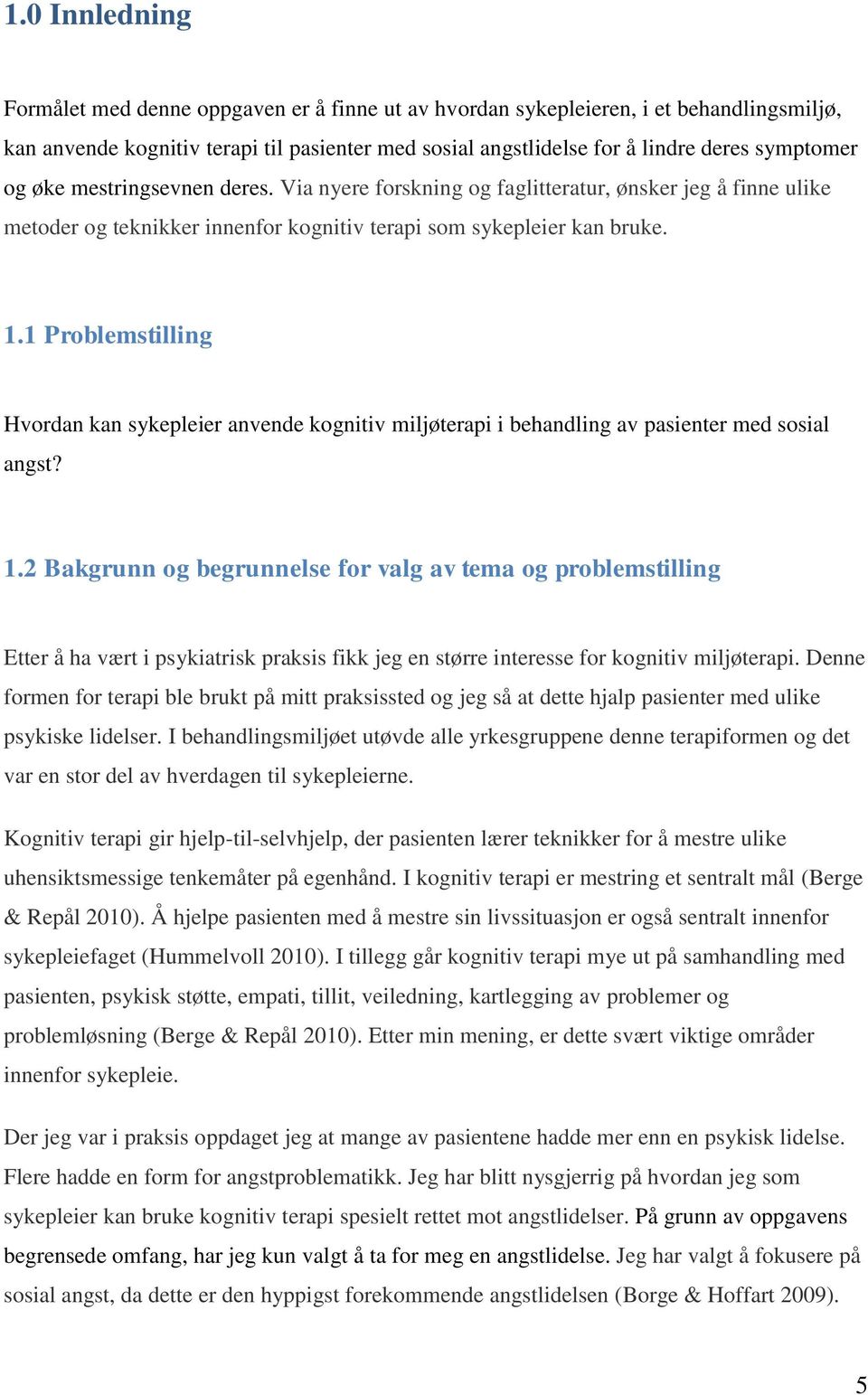 1.0 Innledning

Formålet med denne oppgaven er å finne ut av hvordan sykepleieren, i et behandlingsmiljø, kan anvende kognitiv terapi til pasienter med sosial angstlidelse for å lindre deres symptomer og øke mestringsevnen deres. Via nyere forskning og faglitteratur, ønsker jeg å finne ulike metoder og teknikker innenfor kognitiv terapi som sykepleier kan bruke.

1.1 Problemstilling

Hvordan kan sykepleier anvende kognitiv miljøterapi i behandling av pasienter med sosial angst?

1.2 Bakgrunn og begrunnelse for valg av tema og problemstilling

Etter å ha vært i psykiatrisk praksis fikk jeg en større interesse for kognitiv miljøterapi. Denne formen for terapi ble brukt på mitt praksissted og jeg så at dette hjalp pasienter med ulike psykiske lidelser. I behandlingsmiljøet utøvde alle yrkesgruppene denne terapiformen og det var en stor del av hverdagen til sykepleierne.

Kognitiv terapi gir hjelp-til-selvhjelp, der pasienten lærer teknikker for å mestre ulike uhensiktsmessige tenkemåter på egenhånd. I kognitiv terapi er mestring et sentralt mål (Berge & Repål 2010). Å hjelpe pasienten med å mestre sin livssituasjon er også sentralt innenfor sykepleiefaget (Hummelvoll 2010). I tillegg går kognitiv terapi mye ut på samhandling med pasienten, psykisk støtte, empati, tillit, veiledning, kartlegging av problemer og problemløsning (Berge & Repål 2010). Etter min mening, er dette svært viktige områder innenfor sykepleie.

Der jeg var i praksis oppdaget jeg at mange av pasientene hadde mer enn en psykisk lidelse. Flere hadde en form for angstproblematikk. Jeg har blitt nysgjerrig på hvordan jeg som sykepleier kan bruke kognitiv terapi spesielt rettet mot angstlidelser. På grunn av oppgavens begrensede omfang, har jeg kun valgt å ta for meg en angstlidelse. Jeg har valgt å fokusere på sosial angst, da dette er den hyppigst forekommende angstlidelsen (Borge & Hoffart 2009).

5